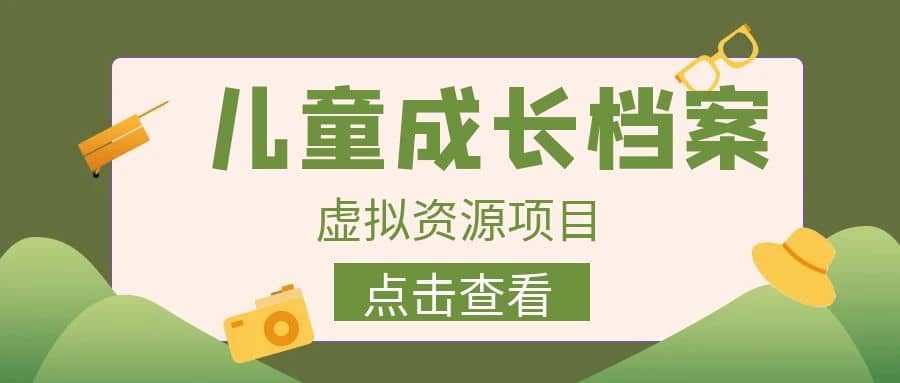 儿童成长档案

虚拟资源项目

点击查看